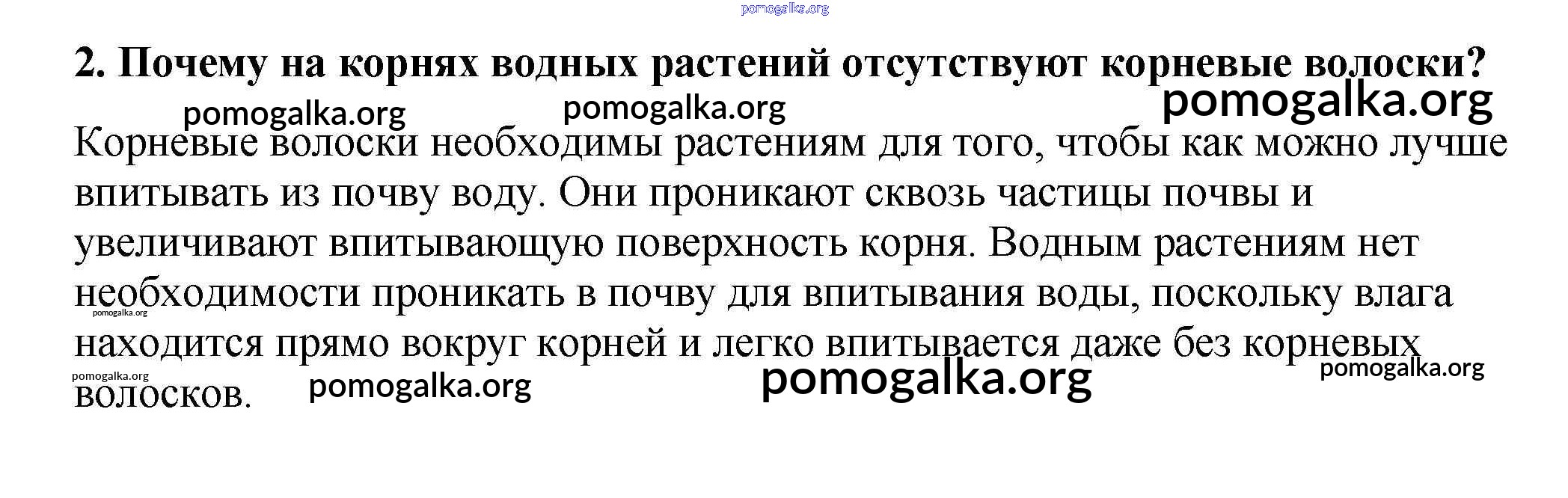 2. Почему на корнях водных растений отсутствуют корневые волоски?

Корневые волоски необходимы растениям для того, чтобы как можно лучше впитывать из почву воду. Они проникают сквозь частицы почвы и увеличивают впитывающую поверхность корня. Водным растениям нет необходимости проникать в почву для впитывания воды, поскольку влага находится прямо вокруг корней и легко впитывается даже без корневых волосков.

pomogalka.org